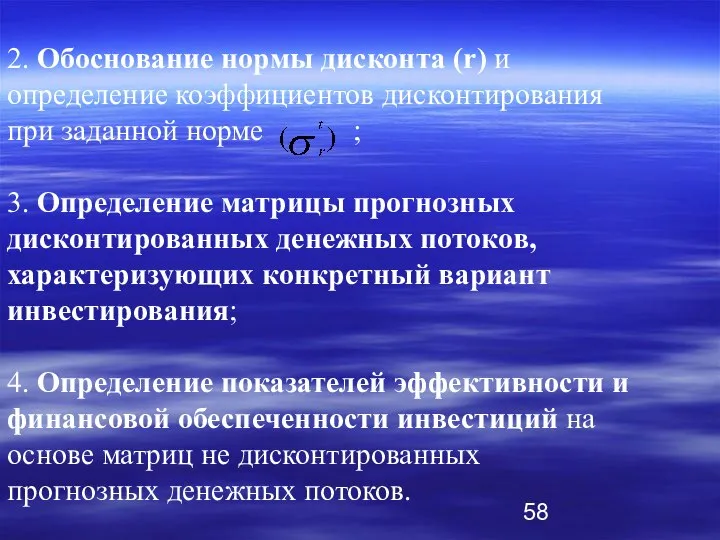 2. Обоснование нормы дисконта (r) и определение коэффициентов дисконтирования при заданной норме $(\sigma_r^t)$ ;

3. Определение матрицы прогнозных дисконтированных денежных потоков, характеризующих конкретный вариант инвестирования;

4. Определение показателей эффективности и финансовой обеспеченности инвестиций на основе матриц не дисконтированных прогнозных денежных потоков.

58